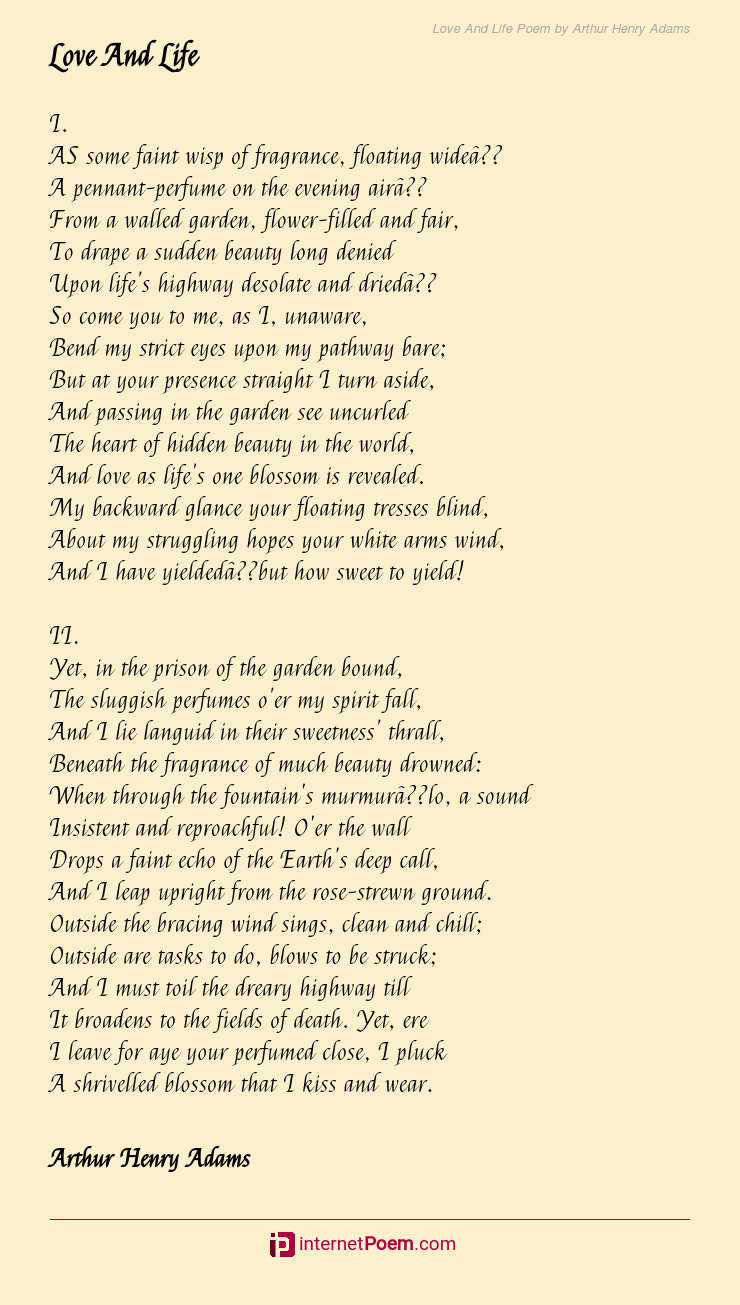 Love And Life Poem by Arthur Henry Adams

Love And Life

I.
AS some faint wisp of fragrance, floating wideâ??
A pennant-perfume on the evening airâ??
From a walled garden, flower-filled and fair,
To drape a sudden beauty long denied
Upon life's highway desolate and driedâ??
So come you to me, as I, unaware,
Bend my strict eyes upon my pathway bare;
But at your presence straight I turn aside,
And passing in the garden see uncurled
The heart of hidden beauty in the world,
And love as life's one blossom is revealed.
My backward glance your floating tresses blind,
About my struggling hopes your white arms wind,
And I have yieldedâ??but how sweet to yield!

II.
Yet, in the prison of the garden bound,
The sluggish perfumes o'er my spirit fall,
And I lie languid in their sweetness' thrall,
Beneath the fragrance of much beauty drowned:
When through the fountain's murmurâ??lo, a sound
Insistent and reproachful! O'er the wall
Drops a faint echo of the Earth's deep call,
And I leap upright from the rose-strewn ground.
Outside the bracing wind sings, clean and chill;
Outside are tasks to do, blows to be struck;
And I must toil the dreary highway till
It broadens to the fields of death. Yet, ere
I leave for aye your perfumed close, I pluck
A shrivelled blossom that I kiss and wear.

Arthur Henry Adams

internetPoem.com